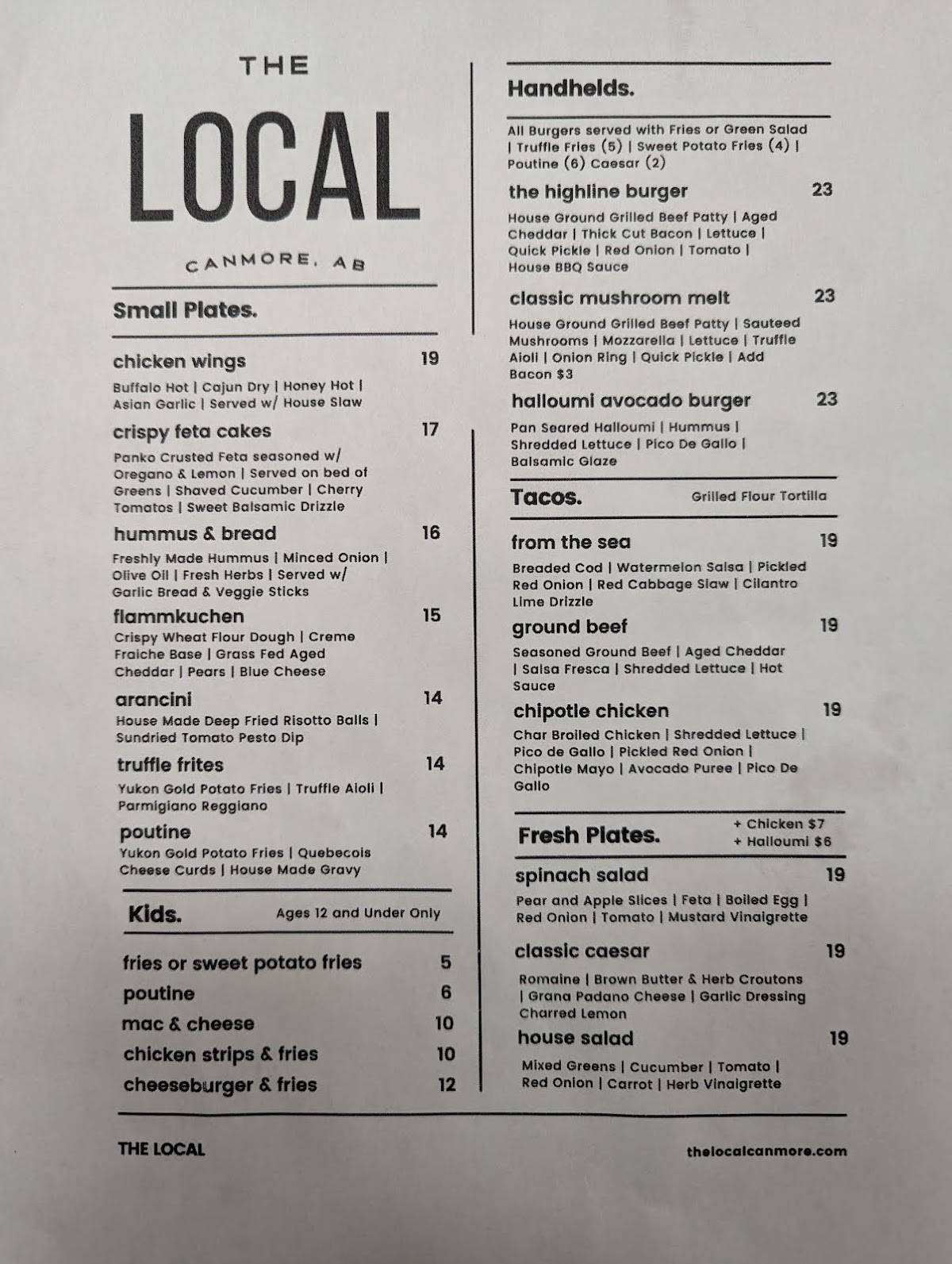 THE
LOCAL
CANMORE, AB

Small Plates.

chicken wings 19
Buffalo Hot | Cajun Dry | Honey Hot | Asian Garlic | Served w/ House Slaw

crispy feta cakes 17
Panko Crusted Feta seasoned w/ Oregano & Lemon | Served on bed of Greens | Shaved Cucumber | Cherry Tomatos | Sweet Balsamic Drizzle

hummus & bread 16
Freshly Made Hummus | Minced Onion | Olive Oil | Fresh Herbs | Served w/ Garlic Bread & Veggie Sticks

flammkuchen 15
Crispy Wheat Flour Dough | Creme Fraiche Base | Grass Fed Aged Cheddar | Pears | Blue Cheese

arancini 14
House Made Deep Fried Risotto Balls | Sundried Tomato Pesto Dip

truffle frites 14
Yukon Gold Potato Fries | Truffle Aioli | Parmigiano Reggiano

poutine 14
Yukon Gold Potato Fries | Quebecois Cheese Curds | House Made Gravy

Kids. Ages 12 and Under Only

fries or sweet potato fries 5
poutine 6
mac & cheese 10
chicken strips & fries 10
cheeseburger & fries 12

Handhelds.

All Burgers served with Fries or Green Salad | Truffle Fries (5) | Sweet Potato Fries (4) | Poutine (6) Caesar (2)

the highline burger 23
House Ground Grilled Beef Patty | Aged Cheddar | Thick Cut Bacon | Lettuce | Quick Pickle | Red Onion | Tomato | House BBQ Sauce

classic mushroom melt 23
House Ground Grilled Beef Patty | Sauteed Mushrooms | Mozzarella | Lettuce | Truffle Aioli | Onion Ring | Quick Pickle | Add Bacon $3

halloumi avocado burger 23
Pan Seared Halloumi | Hummus | Shredded Lettuce | Pico De Gallo | Balsamic Glaze

Tacos. Grilled Flour Tortilla

from the sea 19
Breaded Cod | Watermelon Salsa | Pickled Red Onion | Red Cabbage Slaw | Cilantro Lime Drizzle

ground beef 19
Seasoned Ground Beef | Aged Cheddar | Salsa Fresca | Shredded Lettuce | Hot Sauce

chipotle chicken 19
Char Broiled Chicken | Shredded Lettuce | Pico de Gallo | Pickled Red Onion | Chipotle Mayo | Avocado Puree | Pico De Gallo

Fresh Plates. + Chicken $7 + Halloumi $6

spinach salad 19
Pear and Apple Slices | Feta | Boiled Egg | Red Onion | Tomato | Mustard Vinaigrette

classic caesar 19
Romaine | Brown Butter & Herb Croutons | Grana Padano Cheese | Garlic Dressing Charred Lemon

house salad 19
Mixed Greens | Cucumber | Tomato | Red Onion | Carrot | Herb Vinaigrette

THE LOCAL
thelocalcanmore.com